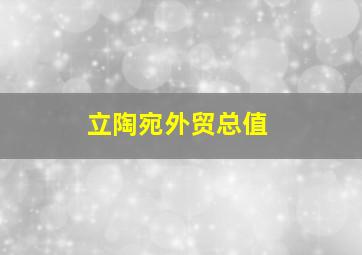 立陶宛外贸总值